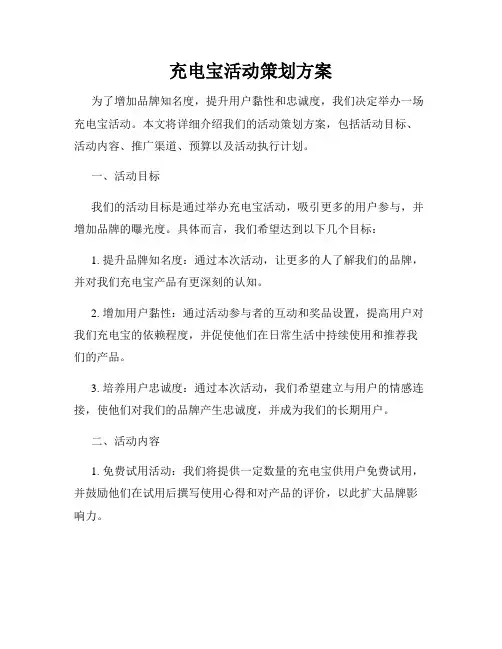 充电宝活动策划方案

为了增加品牌知名度，提升用户黏性和忠诚度，我们决定举办一场充电宝活动。本文将详细介绍我们的活动策划方案，包括活动目标、活动内容、推广渠道、预算以及活动执行计划。

一、活动目标

我们的活动目标是通过举办充电宝活动，吸引更多的用户参与，并增加品牌的曝光度。具体而言，我们希望达到以下几个目标：

1. 提升品牌知名度：通过本次活动，让更多的人了解我们的品牌，并对我们充电宝产品有更深刻的认知。

2. 增加用户黏性：通过活动参与者的互动和奖品设置，提高用户对我们充电宝的依赖程度，并促使他们在日常生活中持续使用和推荐我们的产品。

3. 培养用户忠诚度：通过本次活动，我们希望建立与用户的情感连接，使他们对我们的品牌产生忠诚度，并成为我们的长期用户。

二、活动内容

1. 免费试用活动：我们将提供一定数量的充电宝供用户免费试用，并鼓励他们在试用后撰写使用心得和对产品的评价，以此扩大品牌影响力。